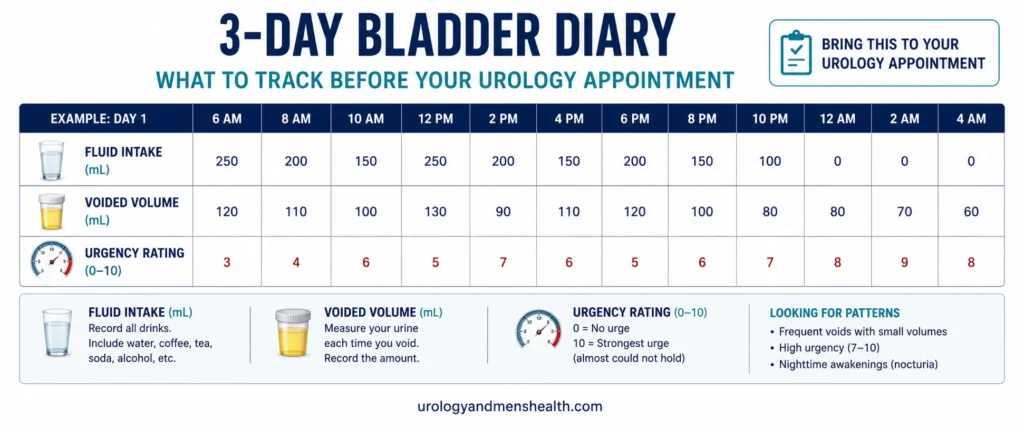 3-DAY BLADDER DIARY

WHAT TO TRACK BEFORE YOUR UROLOGY APPOINTMENT

BRING THIS TO YOUR UROLOGY APPOINTMENT

| EXAMPLE: DAY 1 | 6 AM | 8 AM | 10 AM | 12 PM | 2 PM | 4 PM | 6 PM | 8 PM | 10 PM | 12 AM | 2 AM | 4 AM |
|---|---|---|---|---|---|---|---|---|---|---|---|---|
| FLUID INTAKE (mL) | 250 | 200 | 150 | 250 | 200 | 150 | 200 | 150 | 100 | 0 | 0 | 0 |
| VOIDED VOLUME (mL) | 120 | 110 | 100 | 130 | 90 | 110 | 120 | 100 | 80 | 80 | 70 | 60 |
| URGENCY RATING (0–10) | 3 | 4 | 6 | 5 | 7 | 6 | 5 | 6 | 7 | 8 | 9 | 8 |

FLUID INTAKE (mL)
Record all drinks. Include water, coffee, tea, soda, alcohol, etc.

VOIDED VOLUME (mL)
Measure your urine each time you void. Record the amount.

URGENCY RATING (0–10)
0 = No urge
10 = Strongest urge (almost could not hold)

LOOKING FOR PATTERNS
• Frequent voids with small volumes
• High urgency (7–10)
• Nighttime awakenings (nocturia)

urologyandmenshealth.com